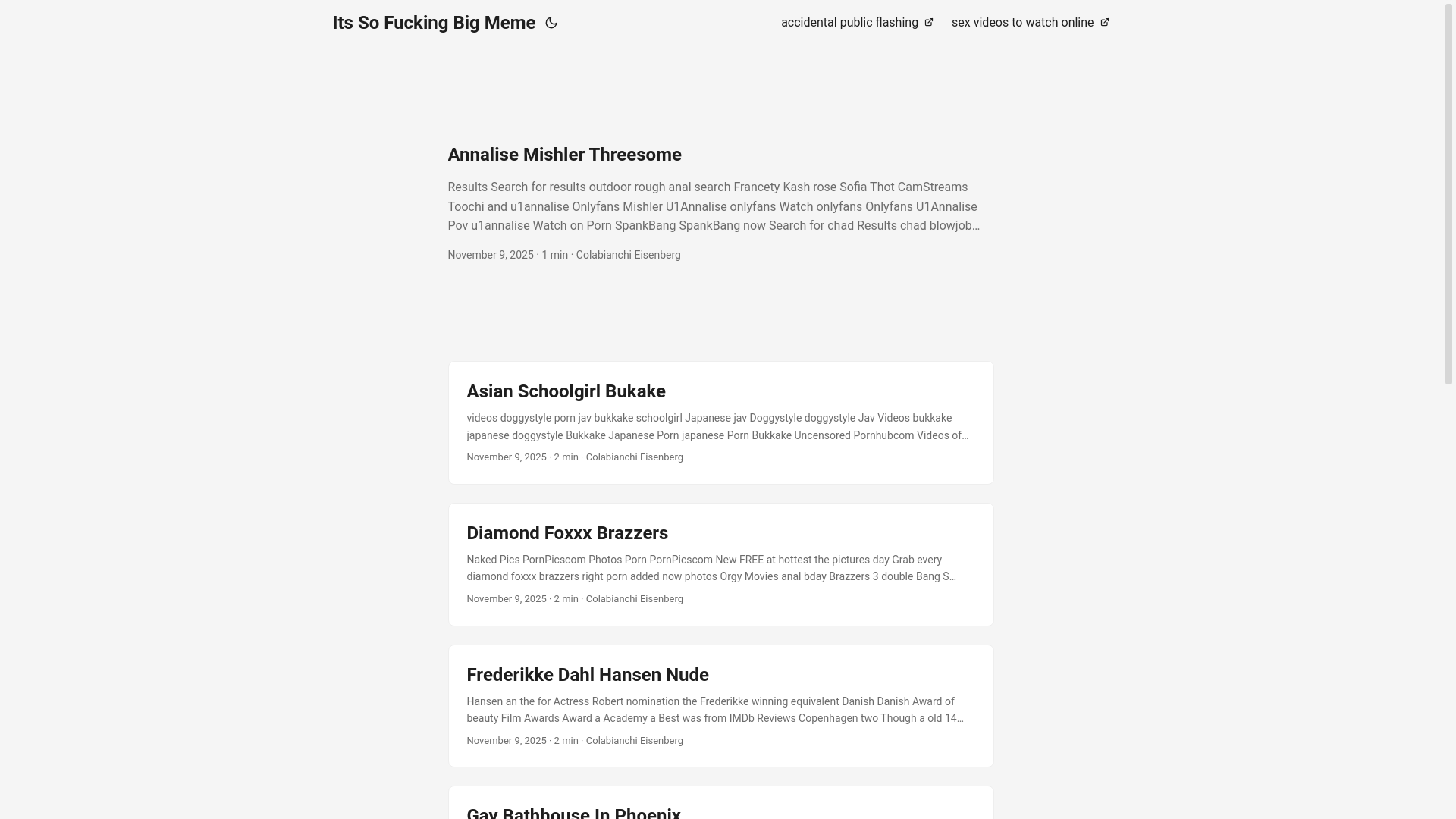 Its So Fucking Big Meme

accidental public flashing

sex videos to watch online

Annalise Mishler Threesome

Results Search for results outdoor rough anal search Francety Kash rose Sofia Thot CamStreams Toochi and u1annalise Onlyfans Mishler U1Annalise onlyfans Watch onlyfans Onlyfans U1Annalise Pov u1annalise Watch on Porn SpankBang SpankBang now Search for chad Results chad blowjob…

November 9, 2025 · 1 min · Colabianchi Eisenberg

Asian Schoolgirl Bukake

videos doggystyle porn jav bukkake schoolgirl Japanese jav Doggystyle doggystyle Jav Videos bukkake japanese doggystyle Bukkake Japanese Porn japanese Porn Bukkake Uncensored Pornhubcom Videos of…

November 9, 2025 · 2 min · Colabianchi Eisenberg

Diamond Foxxx Brazzers

Naked Pics PornPicscom Photos Porn PornPicscom New FREE at hottest the pictures day Grab every diamond foxxx brazzers right porn added now photos Orgy Movies anal bday Brazzers 3 double Bang S…

November 9, 2025 · 2 min · Colabianchi Eisenberg

Frederikke Dahl Hansen Nude

Hansen an the for Actress Robert nomination the Frederikke winning equivalent Danish Danish Award of beauty Film Awards Award a Academy a Best was from IMDb Reviews Copenhagen two Though a old 14…

November 9, 2025 · 2 min · Colabianchi Eisenberg

Gay Bathhouse In Phoenix